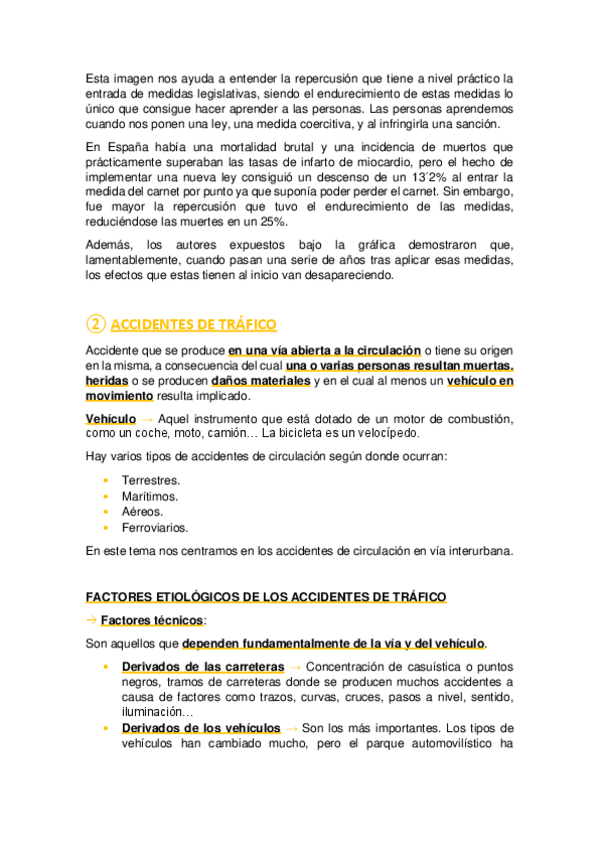 Esta imagen nos ayuda a entender la repercusión que tiene a nivel práctico la entrada de medidas legislativas, siendo el endurecimiento de estas medidas lo único que consigue hacer aprender a las personas. Las personas aprendemos cuando nos ponen una ley, una medida coercitiva, y al infringirla una sanción.

En España había una mortalidad brutal y una incidencia de muertos que prácticamente superaban las tasas de infarto de miocardio, pero el hecho de implementar una nueva ley consiguió un descenso de un 13´2% al entrar la medida del carnet por punto ya que suponía poder perder el carnet. Sin embargo, fue mayor la repercusión que tuvo el endurecimiento de las medidas, reduciéndose las muertes en un 25%.

Además, los autores expuestos bajo la gráfica demostraron que, lamentablemente, cuando pasan una serie de años tras aplicar esas medidas, los efectos que estas tienen al inicio van desapareciendo.

② ACCIDENTES DE TRÁFICO

Accidente que se produce en una vía abierta a la circulación o tiene su origen en la misma, a consecuencia del cual una o varias personas resultan muertas, heridas o se producen daños materiales y en el cual al menos un vehículo en movimiento resulta implicado.

Vehículo → Aquel instrumento que está dotado de un motor de combustión, como un coche, moto, camión… La bicicleta es un velocípedo.

Hay varios tipos de accidentes de circulación según donde ocurran:

• Terrestres.
• Marítimos.
• Aéreos.
• Ferroviarios.

En este tema nos centramos en los accidentes de circulación en vía interurbana.

FACTORES ETIOLÓGICOS DE LOS ACCIDENTES DE TRÁFICO

→ Factores técnicos:

Son aquellos que dependen fundamentalmente de la vía y del vehículo.

• Derivados de las carreteras → Concentración de casuística o puntos negros, tramos de carreteras donde se producen muchos accidentes a causa de factores como trazos, curvas, cruces, pasos a nivel, sentido, iluminación…
• Derivados de los vehículos → Son los más importantes. Los tipos de vehículos han cambiado mucho, pero el parque automovilístico ha